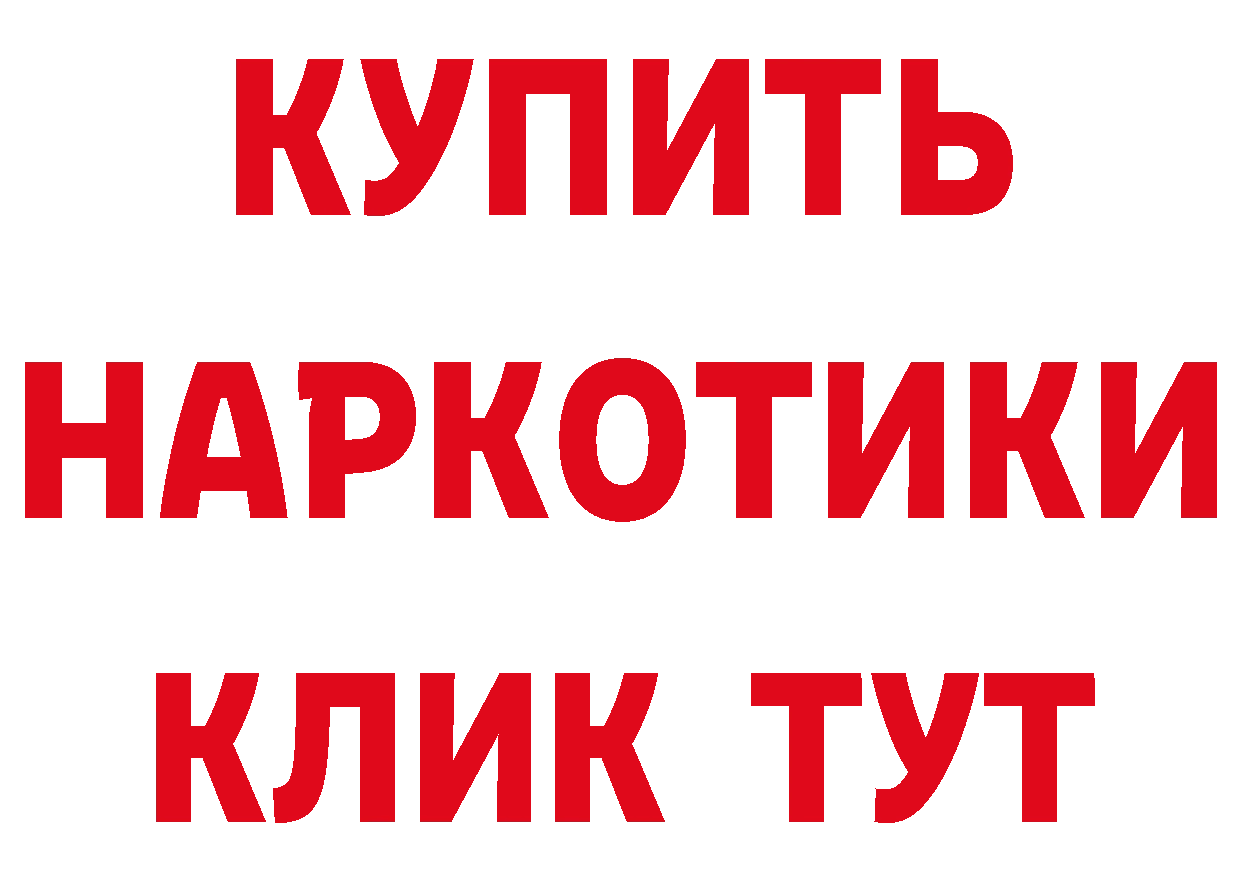 КУПИТЬ НАРКОТИКИ КЛИК ТУТ